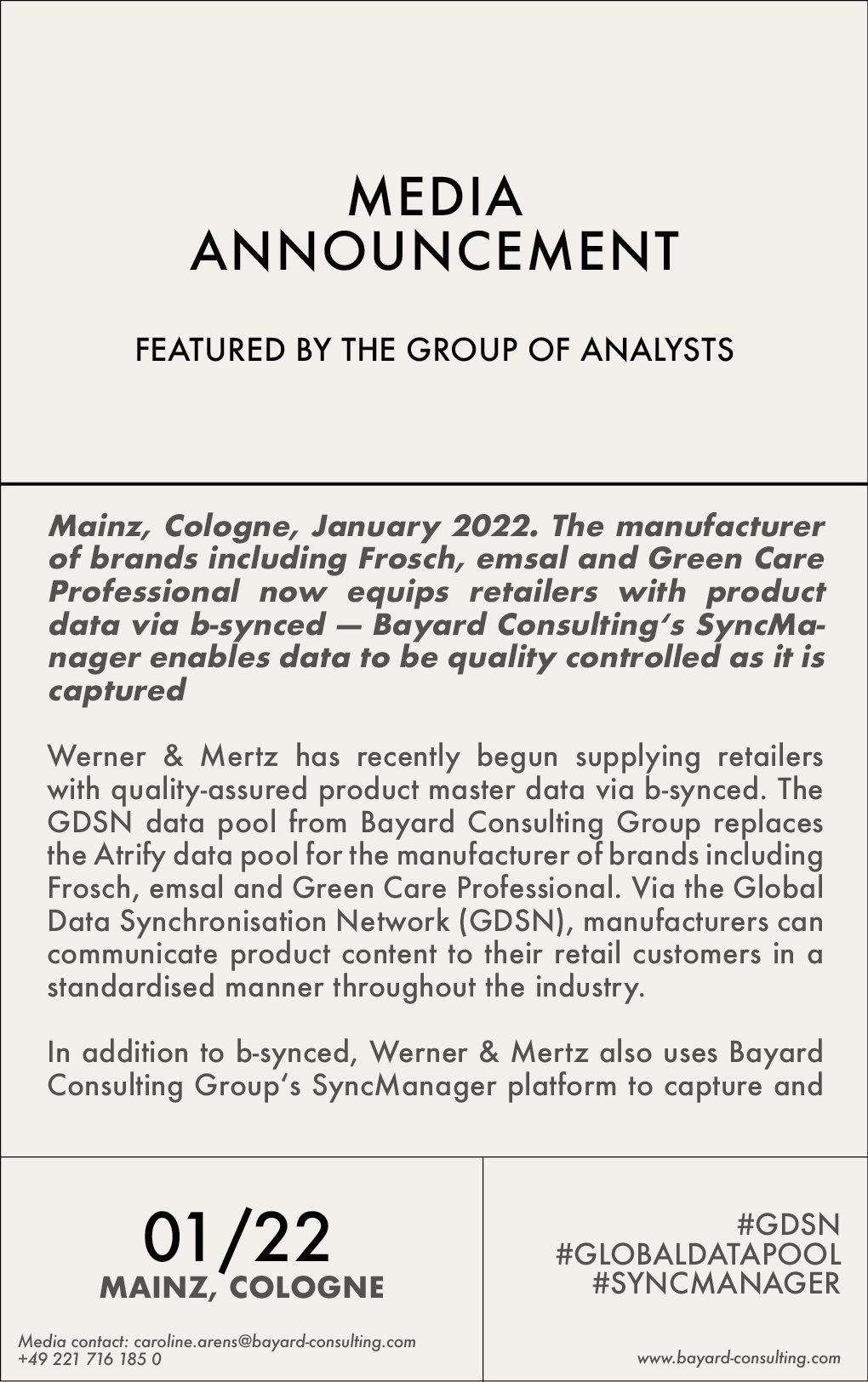 MEDIA
ANNOUNCEMENT

FEATURED BY THE GROUP OF ANALYSTS

Mainz, Cologne, January 2022. The manufacturer of brands including Frosch, emsal and Green Care Professional now equips retailers with product data via b-synced — Bayard Consulting's SyncManager enables data to be quality controlled as it is captured

Werner & Mertz has recently begun supplying retailers with quality-assured product master data via b-synced. The GDSN data pool from Bayard Consulting Group replaces the Atrify data pool for the manufacturer of brands including Frosch, emsal and Green Care Professional. Via the Global Data Synchronisation Network (GDSN), manufacturers can communicate product content to their retail customers in a standardised manner throughout the industry.

In addition to b-synced, Werner & Mertz also uses Bayard Consulting Group's SyncManager platform to capture and

01/22
MAINZ, COLOGNE

Media contact: caroline.arens@bayard-consulting.com
+49 221 716 185 0

#GDSN
#GLOBALDATAPOOL
#SYNCMANAGER

www.bayard-consulting.com